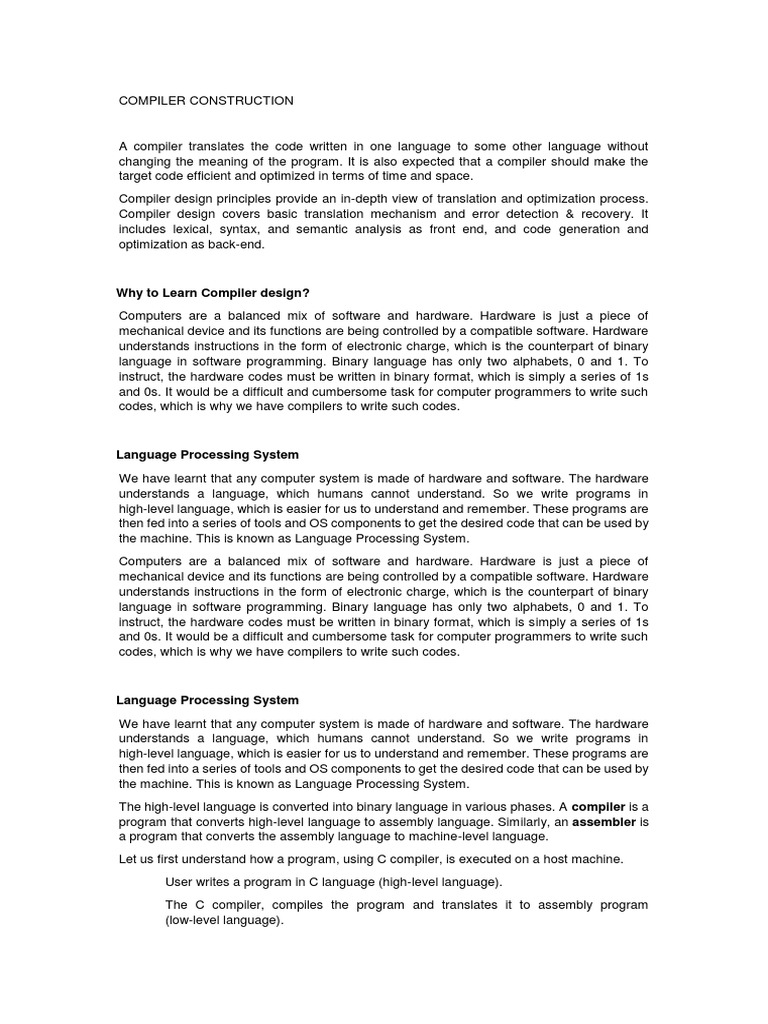 COMPILER CONSTRUCTION

A compiler translates the code written in one language to some other language without changing the meaning of the program. It is also expected that a compiler should make the target code efficient and optimized in terms of time and space.

Compiler design principles provide an in-depth view of translation and optimization process. Compiler design covers basic translation mechanism and error detection & recovery. It includes lexical, syntax, and semantic analysis as front end, and code generation and optimization as back-end.

Why to Learn Compiler design?

Computers are a balanced mix of software and hardware. Hardware is just a piece of mechanical device and its functions are being controlled by a compatible software. Hardware understands instructions in the form of electronic charge, which is the counterpart of binary language in software programming. Binary language has only two alphabets, 0 and 1. To instruct, the hardware codes must be written in binary format, which is simply a series of 1s and 0s. It would be a difficult and cumbersome task for computer programmers to write such codes, which is why we have compilers to write such codes.

Language Processing System

We have learnt that any computer system is made of hardware and software. The hardware understands a language, which humans cannot understand. So we write programs in high-level language, which is easier for us to understand and remember. These programs are then fed into a series of tools and OS components to get the desired code that can be used by the machine. This is known as Language Processing System.

Computers are a balanced mix of software and hardware. Hardware is just a piece of mechanical device and its functions are being controlled by a compatible software. Hardware understands instructions in the form of electronic charge, which is the counterpart of binary language in software programming. Binary language has only two alphabets, 0 and 1. To instruct, the hardware codes must be written in binary format, which is simply a series of 1s and 0s. It would be a difficult and cumbersome task for computer programmers to write such codes, which is why we have compilers to write such codes.

Language Processing System

We have learnt that any computer system is made of hardware and software. The hardware understands a language, which humans cannot understand. So we write programs in high-level language, which is easier for us to understand and remember. These programs are then fed into a series of tools and OS components to get the desired code that can be used by the machine. This is known as Language Processing System.

The high-level language is converted into binary language in various phases. A compiler is a program that converts high-level language to assembly language. Similarly, an assembler is a program that converts the assembly language to machine-level language.

Let us first understand how a program, using C compiler, is executed on a host machine.

User writes a program in C language (high-level language).

The C compiler, compiles the program and translates it to assembly program (low-level language).